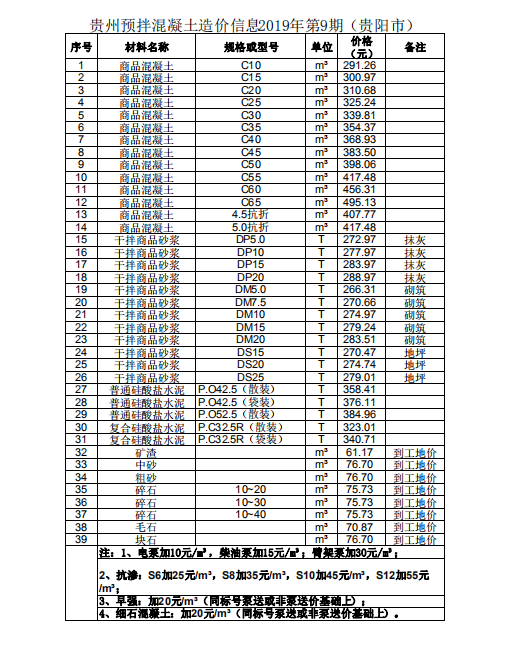 贵州预拌混凝土造价信息2019年第9期（贵阳市）

| 序号 | 材料名称 | 规格或型号 | 单位 | 价格（元） | 备注 |
|---|---|---|---|---|---|
| 1 | 商品混凝土 | C10 | m³ | 291.26 | |
| 2 | 商品混凝土 | C15 | m³ | 300.97 | |
| 3 | 商品混凝土 | C20 | m³ | 310.68 | |
| 4 | 商品混凝土 | C25 | m³ | 325.24 | |
| 5 | 商品混凝土 | C30 | m³ | 339.81 | |
| 6 | 商品混凝土 | C35 | m³ | 354.37 | |
| 7 | 商品混凝土 | C40 | m³ | 368.93 | |
| 8 | 商品混凝土 | C45 | m³ | 383.50 | |
| 9 | 商品混凝土 | C50 | m³ | 398.06 | |
| 10 | 商品混凝土 | C55 | m³ | 417.48 | |
| 11 | 商品混凝土 | C60 | m³ | 456.31 | |
| 12 | 商品混凝土 | C65 | m³ | 495.13 | |
| 13 | 商品混凝土 | 4.5抗折 | m³ | 407.77 | |
| 14 | 商品混凝土 | 5.0抗折 | m³ | 417.48 | |
| 15 | 干拌商品砂浆 | DP5.0 | T | 272.97 | 抹灰 |
| 16 | 干拌商品砂浆 | DP10 | T | 277.97 | 抹灰 |
| 17 | 干拌商品砂浆 | DP15 | T | 283.97 | 抹灰 |
| 18 | 干拌商品砂浆 | DP20 | T | 288.97 | 抹灰 |
| 19 | 干拌商品砂浆 | DM5.0 | T | 266.31 | 砌筑 |
| 20 | 干拌商品砂浆 | DM7.5 | T | 270.66 | 砌筑 |
| 21 | 干拌商品砂浆 | DM10 | T | 274.97 | 砌筑 |
| 22 | 干拌商品砂浆 | DM15 | T | 279.24 | 砌筑 |
| 23 | 干拌商品砂浆 | DM20 | T | 283.51 | 砌筑 |
| 24 | 干拌商品砂浆 | DS15 | T | 270.47 | 地坪 |
| 25 | 干拌商品砂浆 | DS20 | T | 274.74 | 地坪 |
| 26 | 干拌商品砂浆 | DS25 | T | 279.01 | 地坪 |
| 27 | 普通硅酸盐水泥 | P.O42.5（散装） | T | 358.41 | |
| 28 | 普通硅酸盐水泥 | P.O42.5（袋装） | T | 376.11 | |
| 29 | 普通硅酸盐水泥 | P.O52.5（散装） | T | 384.96 | |
| 30 | 复合硅酸盐水泥 | P.C32.5R（散装） | T | 323.01 | |
| 31 | 复合硅酸盐水泥 | P.C32.5R（袋装） | T | 340.71 | |
| 32 | 矿渣 | | m³ | 61.17 | 到工地价 |
| 33 | 中砂 | | m³ | 76.70 | 到工地价 |
| 34 | 粗砂 | | m³ | 76.70 | 到工地价 |
| 35 | 碎石 | 10~20 | m³ | 75.73 | 到工地价 |
| 36 | 碎石 | 10~30 | m³ | 75.73 | 到工地价 |
| 37 | 碎石 | 10~40 | m³ | 75.73 | 到工地价 |
| 38 | 毛石 | | m³ | 70.87 | 到工地价 |
| 39 | 块石 | | m³ | 76.70 | 到工地价 |

注：1、电泵加10元/m³，柴油泵加15元/m³；臂架泵加30元/m³；

2、抗渗：S6加25元/m³，S8加35元/m³，S10加45元/m³，S12加55元/m³；

3、早强：加20元/m³（同标号泵送或非泵送价基础上）；

4、细石混凝土：加20元/m³（同标号泵送或非泵送价基础上）。